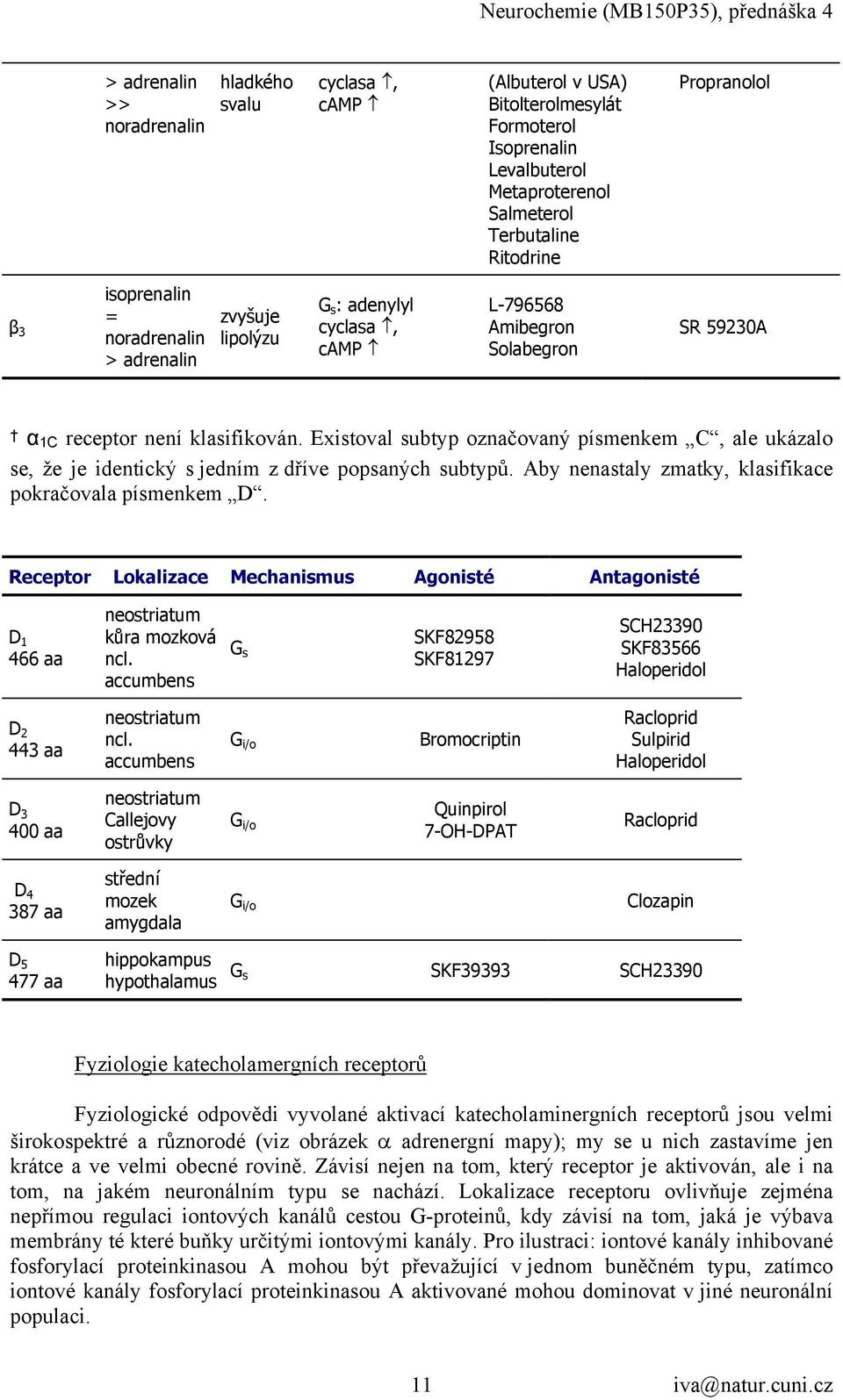 Neurochemie (MB150P35), přednáška 4

| | | | | | |
|---|---|---|---|---|---|
| | > adrenalin >> noradrenalin | hladkého svalu | cyclasa ↑, cAMP ↑ | (Albuterol v USA) Bitolterolmesylát Formoterol Isoprenalin Levalbuterol Metaproterenol Salmeterol Terbutaline Ritodrine | Propranolol |
| $\beta_3$ | isoprenalin = noradrenalin > adrenalin | zvyšuje lipolýzu | $G_s$: adenylyl cyclasa ↑, cAMP ↑ | L-796568 Amibegron Solabegron | SR 59230A |

† $\alpha_{1C}$ receptor není klasifikován. Existoval subtyp označovaný písmenkem „C“, ale ukázalo se, že je identický s jedním z dříve popsaných subtypů. Aby nenastaly zmatky, klasifikace pokračovala písmenkem „D“.

| Receptor | Lokalizace | Mechanismus | Agonisté | Antagonisté |
|---|---|---|---|---|
| $D_1$ 466 aa | neostriatum kůra mozková ncl. accumbens | $G_s$ | SKF82958 SKF81297 | SCH23390 SKF83566 Haloperidol |
| $D_2$ 443 aa | neostriatum ncl. accumbens | $G_{i/o}$ | Bromocriptin | Racloprid Sulpirid Haloperidol |
| $D_3$ 400 aa | neostriatum Callejovy ostrůvky | $G_{i/o}$ | Quinpirol 7-OH-DPAT | Racloprid |
| $D_4$ 387 aa | střední mozek amygdala | $G_{i/o}$ | | Clozapin |
| $D_5$ 477 aa | hippokampus hypothalamus | $G_s$ | SKF39393 | SCH23390 |

Fyziologie katecholamergních receptorů

Fyziologické odpovědi vyvolané aktivací katecholaminergních receptorů jsou velmi širokospektré a různorodé (viz obrázek $\alpha$ adrenergní mapy); my se u nich zastavíme jen krátce a ve velmi obecné rovině. Závisí nejen na tom, který receptor je aktivován, ale i na tom, na jakém neuronálním typu se nachází. Lokalizace receptoru ovlivňuje zejména nepřímou regulaci iontových kanálů cestou G-proteinů, kdy závisí na tom, jaká je výbava membrány té které buňky určitými iontovými kanály. Pro ilustraci: iontové kanály inhibované fosforylací proteinkinasou A mohou být převažující v jednom buněčném typu, zatímco iontové kanály fosforylací proteinkinasou A aktivované mohou dominovat v jiné neuronální populaci.

11

iva@natur.cuni.cz